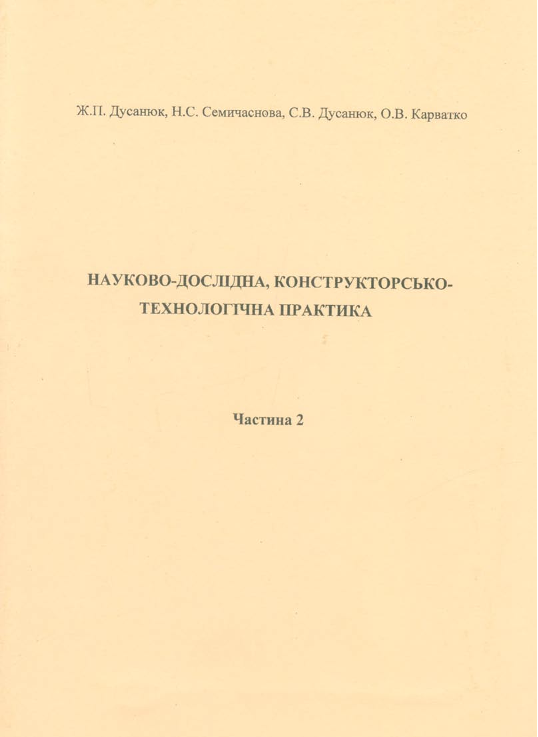 Ж.П. Дусанюк, Н.С. Семичаснова, С.В. Дусанюк, О.В. Карватко

НАУКОВО-ДОСЛІДНА, КОНСТРУКТОРСЬКО-ТЕХНОЛОГІЧНА ПРАКТИКА

Частина 2